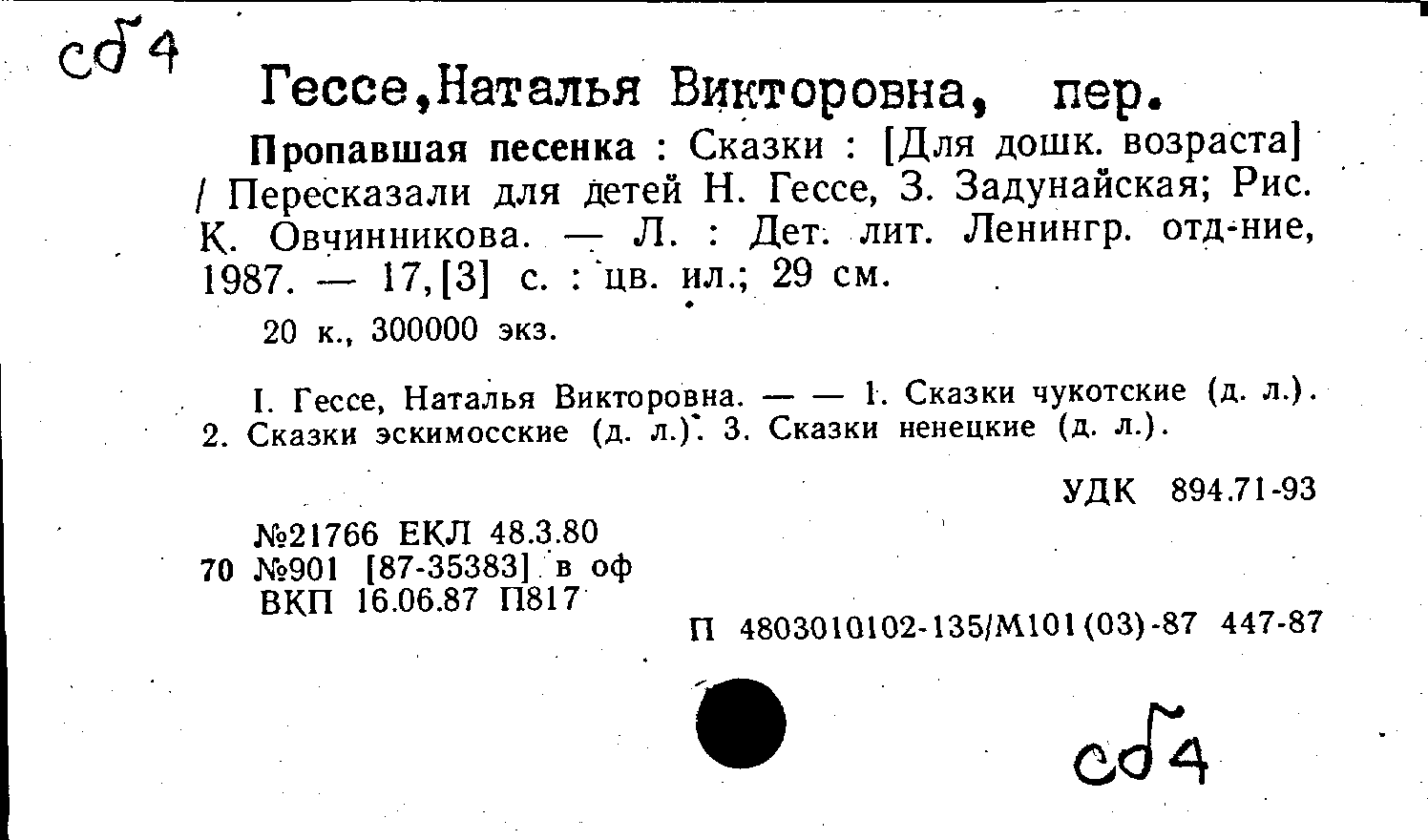 сб4

Гессе,Наталья Викторовна, пер.

Пропавшая песенка : Сказки : [Для дошк. возраста] / Пересказали для детей Н. Гессе, З. Задунайская; Рис. К. Овчинникова. — Л. : Дет. лит. Ленингр. отд-ние, 1987. — 17,[3] с. : цв. ил.; 29 см.

20 к., 300000 экз.

I. Гессе, Наталья Викторовна. — — 1. Сказки чукотские (д. л.). 2. Сказки эскимосские (д. л.). 3. Сказки ненецкие (д. л.).

УДК 894.71-93

№21766 ЕКЛ 48.3.80
70 №901 [87-35383] в оф
ВКП 16.06.87 П817

П 4803010102-135/М101(03)-87 447-87

сб4